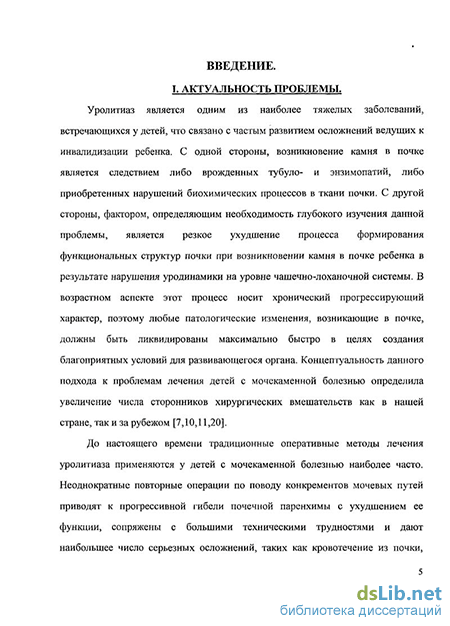 ВВЕДЕНИЕ.

I. АКТУАЛЬНОСТЬ ПРОБЛЕМЫ.

Уролитиаз является одним из наиболее тяжелых заболеваний, встречающихся у детей, что связано с частым развитием осложнений ведущих к инвалидизации ребенка. С одной стороны, возникновение камня в почке является следствием либо врожденных тубуло- и энзимопатий, либо приобретенных нарушений биохимических процессов в ткани почки. С другой стороны, фактором, определяющим необходимость глубокого изучения данной проблемы, является резкое ухудшение процесса формирования функциональных структур почки при возникновении камня в почке ребенка в результате нарушения уродинамики на уровне чашечно-лоханочной системы. В возрастном аспекте этот процесс носит хронический прогрессирующий характер, поэтому любые патологические изменения, возникающие в почке, должны быть ликвидированы максимально быстро в целях создания благоприятных условий для развивающегося органа. Концептуальность данного подхода к проблемам лечения детей с мочекаменной болезнью определила увеличение числа сторонников хирургических вмешательств как в нашей стране, так и за рубежом [7,10,11,20].

До настоящего времени традиционные оперативные методы лечения уролитиаза применяются у детей с мочекаменной болезнью наиболее часто. Неоднократные повторные операции по поводу конкрементов мочевых путей приводят к прогрессивной гибели почечной паренхимы с ухудшением ее функции, сопряжены с большими техническими трудностями и дают наибольшее число серьезных осложнений, таких как кровотечение из почки,

5

dsLib.net
библиотека диссертаций